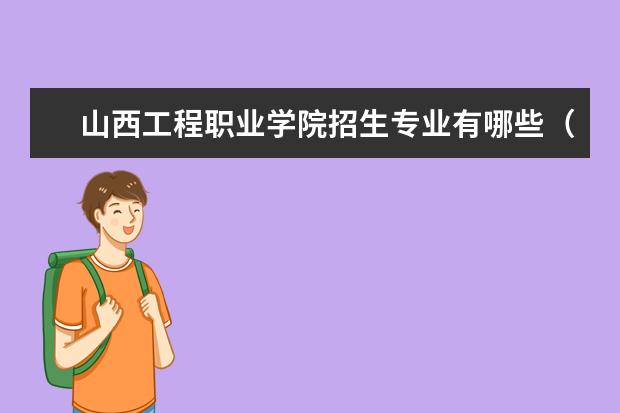 山西工程职业学院招生专业有哪些（